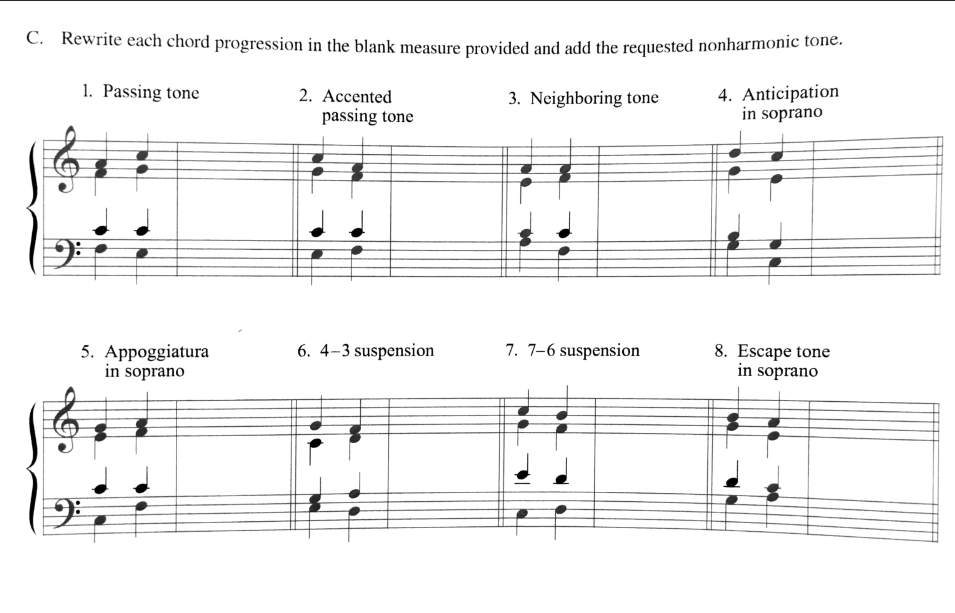 C. Rewrite each chord progression in the blank measure provided and add the requested nonharmonic tone.

1. Passing tone

2. Accented passing tone

3. Neighboring tone

4. Anticipation in soprano

5. Appoggiatura in soprano

6. 4–3 suspension

7. 7–6 suspension

8. Escape tone in soprano